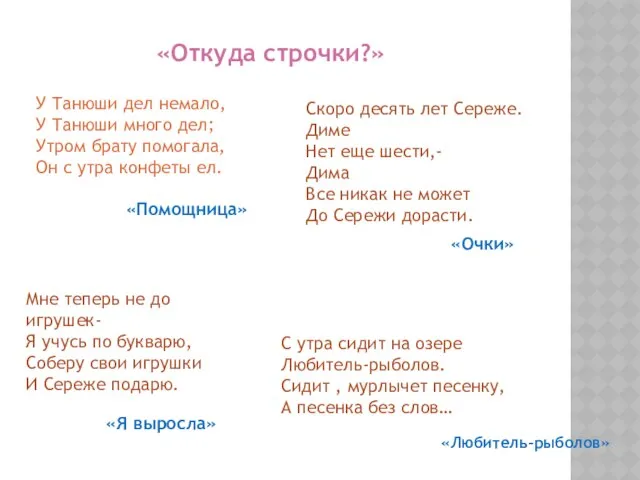 «Откуда строчки?»

У Танюши дел немало,
У Танюши много дел;
Утром брату помогала,
Он с утра конфеты ел.

«Помощница»

Скоро десять лет Сереже.
Диме
Нет еще шести,-
Дима
Все никак не может
До Сережи дорасти.

«Очки»

Мне теперь не до игрушек-
Я учусь по букварю,
Соберу свои игрушки
И Сереже подарю.

«Я выросла»

С утра сидит на озере
Любитель-рыболов.
Сидит , мурлычет песенку,
А песенка без слов…

«Любитель-рыболов»